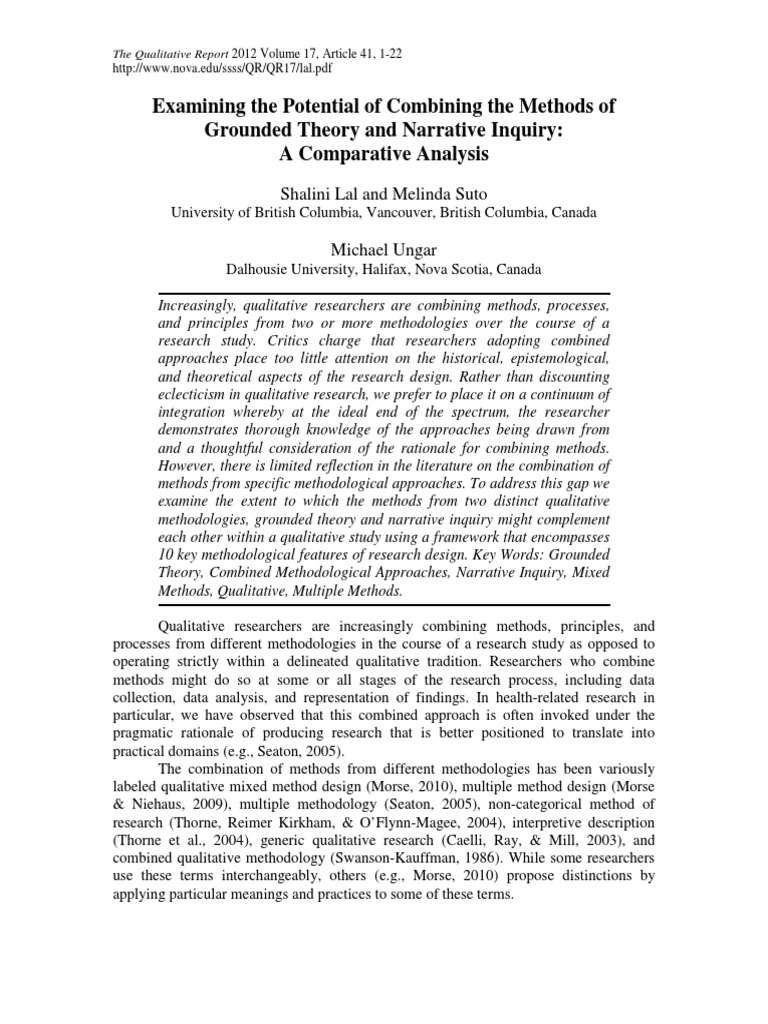 The Qualitative Report 2012 Volume 17, Article 41, 1-22
http://www.nova.edu/ssss/QR/QR17/lal.pdf

Examining the Potential of Combining the Methods of Grounded Theory and Narrative Inquiry: A Comparative Analysis

Shalini Lal and Melinda Suto
University of British Columbia, Vancouver, British Columbia, Canada

Michael Ungar
Dalhousie University, Halifax, Nova Scotia, Canada

Increasingly, qualitative researchers are combining methods, processes, and principles from two or more methodologies over the course of a research study. Critics charge that researchers adopting combined approaches place too little attention on the historical, epistemological, and theoretical aspects of the research design. Rather than discounting eclecticism in qualitative research, we prefer to place it on a continuum of integration whereby at the ideal end of the spectrum, the researcher demonstrates thorough knowledge of the approaches being drawn from and a thoughtful consideration of the rationale for combining methods. However, there is limited reflection in the literature on the combination of methods from specific methodological approaches. To address this gap we examine the extent to which the methods from two distinct qualitative methodologies, grounded theory and narrative inquiry might complement each other within a qualitative study using a framework that encompasses 10 key methodological features of research design. Key Words: Grounded Theory, Combined Methodological Approaches, Narrative Inquiry, Mixed Methods, Qualitative, Multiple Methods.

Qualitative researchers are increasingly combining methods, principles, and processes from different methodologies in the course of a research study as opposed to operating strictly within a delineated qualitative tradition. Researchers who combine methods might do so at some or all stages of the research process, including data collection, data analysis, and representation of findings. In health-related research in particular, we have observed that this combined approach is often invoked under the pragmatic rationale of producing research that is better positioned to translate into practical domains (e.g., Seaton, 2005).

The combination of methods from different methodologies has been variously labeled qualitative mixed method design (Morse, 2010), multiple method design (Morse & Niehaus, 2009), multiple methodology (Seaton, 2005), non-categorical method of research (Thorne, Reimer Kirkham, & O'Flynn-Magee, 2004), interpretive description (Thorne et al., 2004), generic qualitative research (Caelli, Ray, & Mill, 2003), and combined qualitative methodology (Swanson-Kauffman, 1986). While some researchers use these terms interchangeably, others (e.g., Morse, 2010) propose distinctions by applying particular meanings and practices to some of these terms.